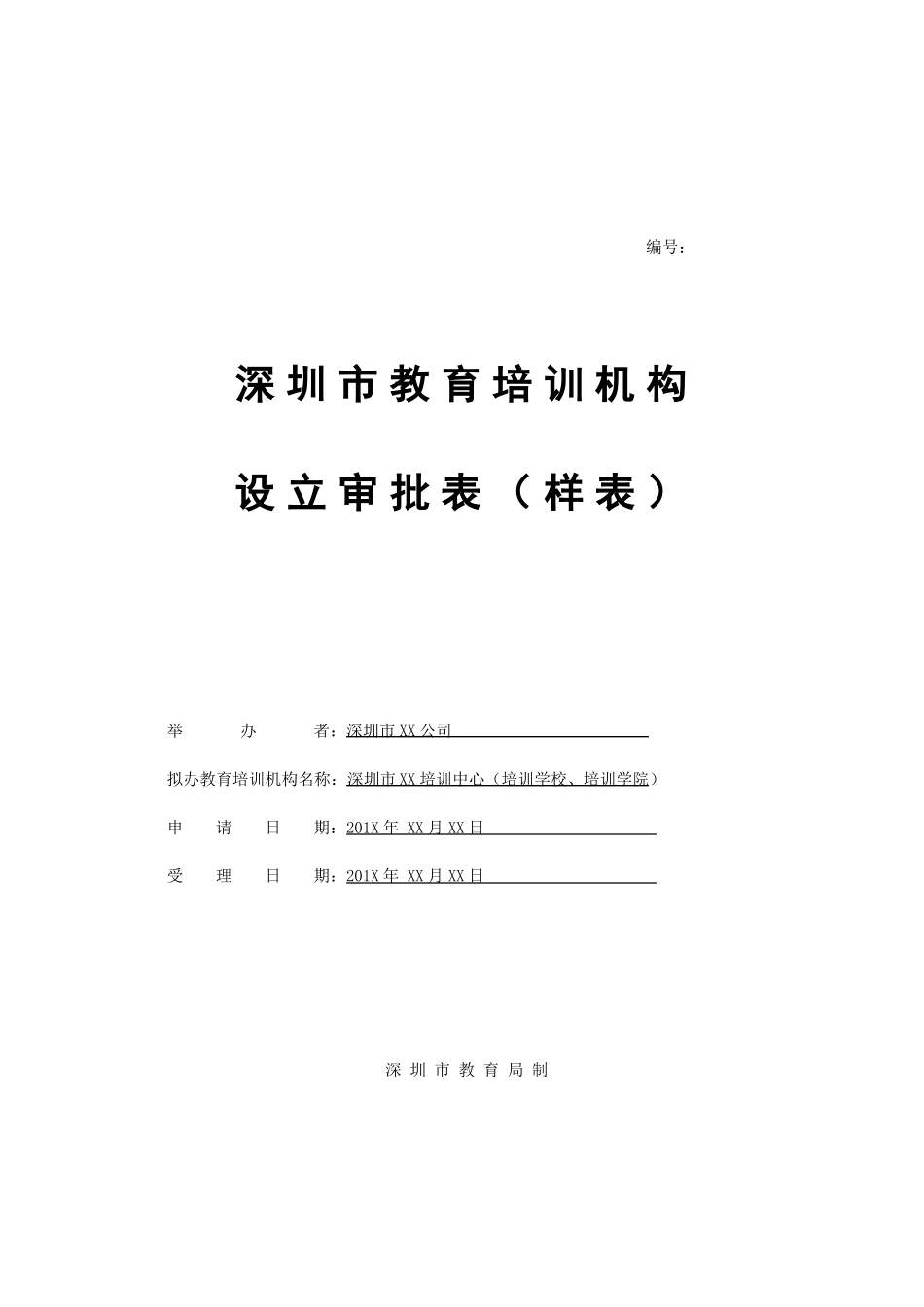 编号：

深圳市教育培训机构

设立审批表（样表）

举　　办　　者：深圳市XX公司

拟办教育培训机构名称：深圳市XX培训中心（培训学校、培训学院）

申　请　日　期：201X年 XX月XX日

受　理　日　期：201X年 XX月XX日

深圳市教育局制